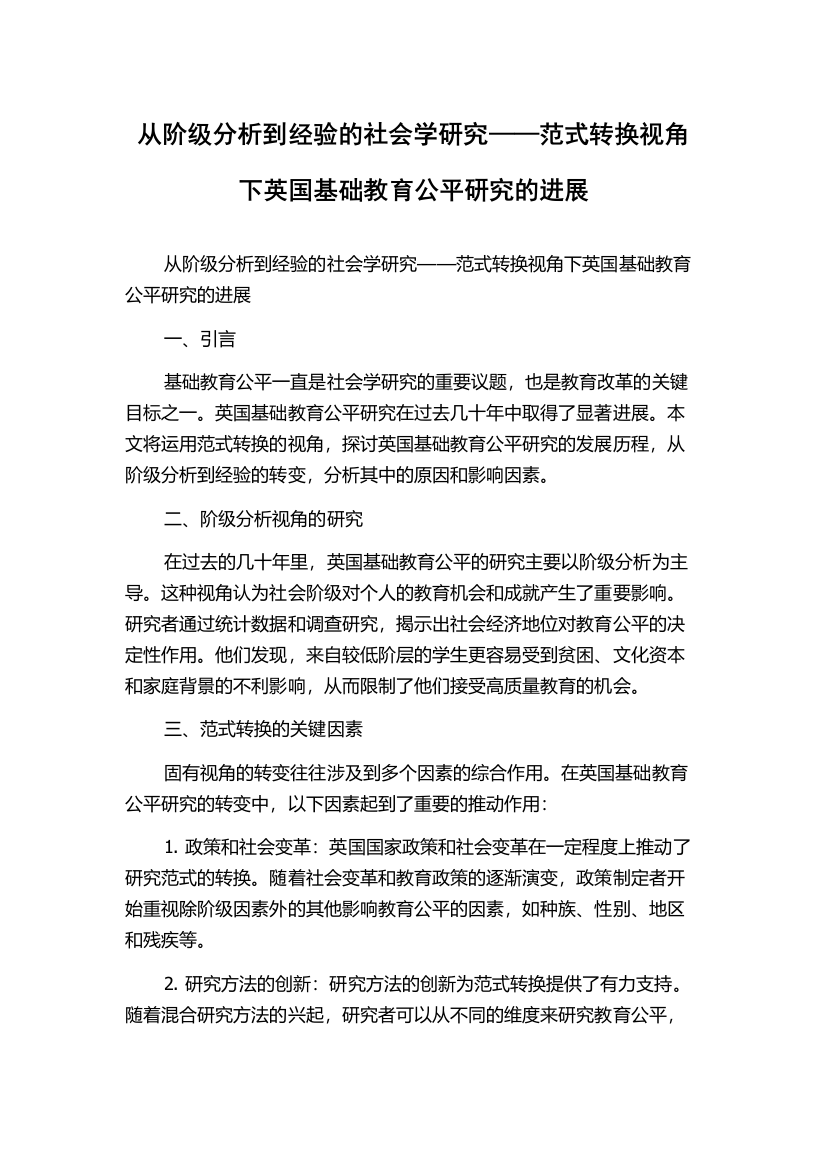 从阶级分析到经验的社会学研究——范式转换视角下英国基础教育公平研究的进展

从阶级分析到经验的社会学研究——范式转换视角下英国基础教育公平研究的进展

一、引言

基础教育公平一直是社会学研究的重要议题，也是教育改革的关键目标之一。英国基础教育公平研究在过去几十年中取得了显著进展。本文将运用范式转换的视角，探讨英国基础教育公平研究的发展历程，从阶级分析到经验的转变，分析其中的原因和影响因素。

二、阶级分析视角的研究

在过去的几十年里，英国基础教育公平的研究主要以阶级分析为主导。这种视角认为社会阶级对个人的教育机会和成就产生了重要影响。研究者通过统计数据和调查研究，揭示出社会经济地位对教育公平的决定性作用。他们发现，来自较低阶层的学生更容易受到贫困、文化资本和家庭背景的不利影响，从而限制了他们接受高质量教育的机会。

三、范式转换的关键因素

固有视角的转变往往涉及到多个因素的综合作用。在英国基础教育公平研究的转变中，以下因素起到了重要的推动作用：

1. 政策和社会变革：英国国家政策和社会变革在一定程度上推动了研究范式的转换。随着社会变革和教育政策的逐渐演变，政策制定者开始重视除阶级因素外的其他影响教育公平的因素，如种族、性别、地区和残疾等。

2. 研究方法的创新：研究方法的创新为范式转换提供了有力支持。随着混合研究方法的兴起，研究者可以从不同的维度来研究教育公平，